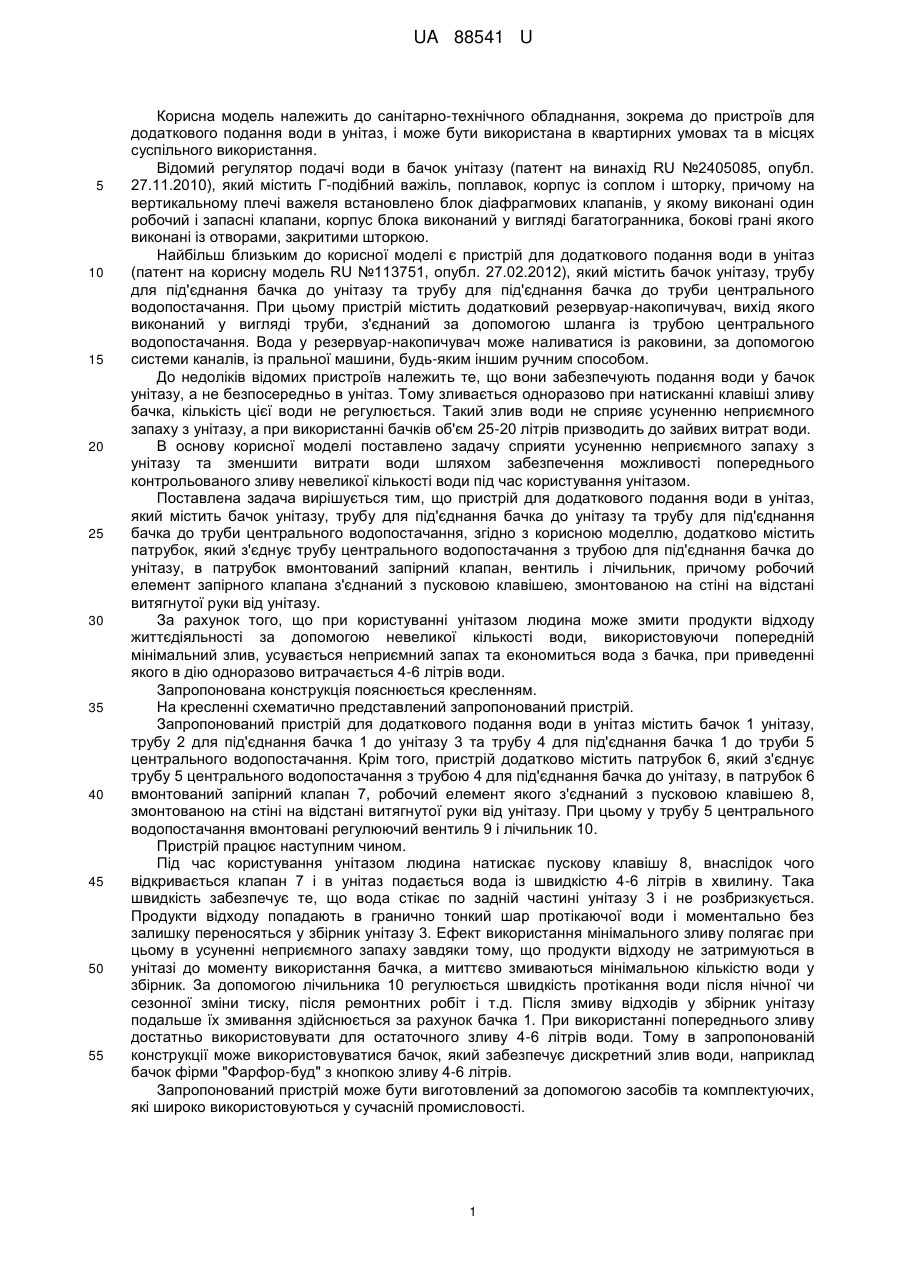 UA 88541 U

Корисна модель належить до санітарно-технічного обладнання, зокрема до пристроїв для додаткового подання води в унітаз, і може бути використана в квартирних умовах та в місцях суспільного використання.

Відомий регулятор подачі води в бачок унітазу (патент на винахід RU №2405085, опубл. 27.11.2010), який містить Г-подібний важіль, поплавок, корпус із соплом і шторку, причому на вертикальному плечі важеля встановлено блок діафрагмових клапанів, у якому виконані один робочий і запасні клапани, корпус блока виконаний у вигляді багатогранника, бокові грані якого виконані із отворами, закритими шторкою.

Найбільш близьким до корисної моделі є пристрій для додаткового подання води в унітаз (патент на корисну модель RU №113751, опубл. 27.02.2012), який містить бачок унітазу, трубу для під'єднання бачка до унітазу та трубу для під'єднання бачка до труби центрального водопостачання. При цьому пристрій містить додатковий резервуар-накопичувач, вихід якого виконаний у вигляді труби, з'єднаний за допомогою шланга із трубою центрального водопостачання. Вода у резервуар-накопичувач може наливатися із раковини, за допомогою системи каналів, із пральної машини, будь-яким іншим ручним способом.

До недоліків відомих пристроїв належить те, що вони забезпечують подання води у бачок унітазу, а не безпосередньо в унітаз. Тому зливається одноразово при натисканні клавіші зливу бачка, кількість цієї води не регулюється. Такий злив води не сприяє усуненню неприємного запаху з унітазу, а при використанні бачків об'єм 25-20 літрів призводить до зайвих витрат води.

В основу корисної моделі поставлено задачу сприяти усуненню неприємного запаху з унітазу та зменшити витрати води шляхом забезпечення можливості попереднього контрольованого зливу невеликої кількості води під час користування унітазом.

Поставлена задача вирішується тим, що пристрій для додаткового подання води в унітаз, який містить бачок унітазу, трубу для під'єднання бачка до унітазу та трубу для під'єднання бачка до труби центрального водопостачання, згідно з корисною моделлю, додатково містить патрубок, який з'єднує трубу центрального водопостачання з трубою для під'єднання бачка до унітазу, в патрубок вмонтований запірний клапан, вентиль і лічильник, причому робочий елемент запірного клапана з'єднаний з пусковою клавішею, змонтованою на стіні на відстані витягнутої руки від унітазу.

За рахунок того, що при користуванні унітазом людина може змити продукти відходу життєдіяльності за допомогою невеликої кількості води, використовуючи попередній мінімальний злив, усувається неприємний запах та економиться вода з бачка, при приведенні якого в дію одноразово витрачається 4-6 літрів води.

Запропонована конструкція пояснюється кресленням.

На кресленні схематично представлений запропонований пристрій.

Запропонований пристрій для додаткового подання води в унітаз містить бачок 1 унітазу, трубу 2 для під'єднання бачка 1 до унітазу 3 та трубу 4 для під'єднання бачка 1 до труби 5 центрального водопостачання. Крім того, пристрій додатково містить патрубок 6, який з'єднує трубу 5 центрального водопостачання з трубою 4 для під'єднання бачка до унітазу, в патрубок 6 вмонтований запірний клапан 7, робочий елемент якого з'єднаний з пусковою клавішею 8, змонтованою на стіні на відстані витягнутої руки від унітазу. При цьому у трубу 5 центрального водопостачання вмонтовані регулюючий вентиль 9 і лічильник 10.

Пристрій працює наступним чином.

Під час користування унітазом людина натискає пускову клавішу 8, внаслідок чого відкривається клапан 7 і в унітаз подається вода із швидкістю 4-6 літрів в хвилину. Така швидкість забезпечує те, що вода стікає по задній частині унітазу 3 і не розбризкується. Продукти відходу попадають в гранично тонкий шар протікаючої води і моментально без залишку переносяться у збірник унітазу 3. Ефект використання мінімального зливу полягає при цьому в усуненні неприємного запаху завдяки тому, що продукти відходу не затримуються в унітазі до моменту використання бачка, а миттєво змиваються мінімальною кількістю води у збірник. За допомогою лічильника 10 регулюється швидкість протікання води після нічної чи сезонної зміни тиску, після ремонтних робіт і т.д. Після змиву відходів у збірник унітазу подальше їх змивання здійснюється за рахунок бачка 1. При використанні попереднього зливу достатньо використовувати для остаточного зливу 4-6 літрів води. Тому в запропонованій конструкції може використовуватися бачок, який забезпечує дискретний злив води, наприклад бачок фірми "Фарфор-буд" з кнопкою зливу 4-6 літрів.

Запропонований пристрій може бути виготовлений за допомогою засобів та комплектуючих, які широко використовуються у сучасній промисловості.

5
10
15
20
25
30
35
40
45
50
55

1